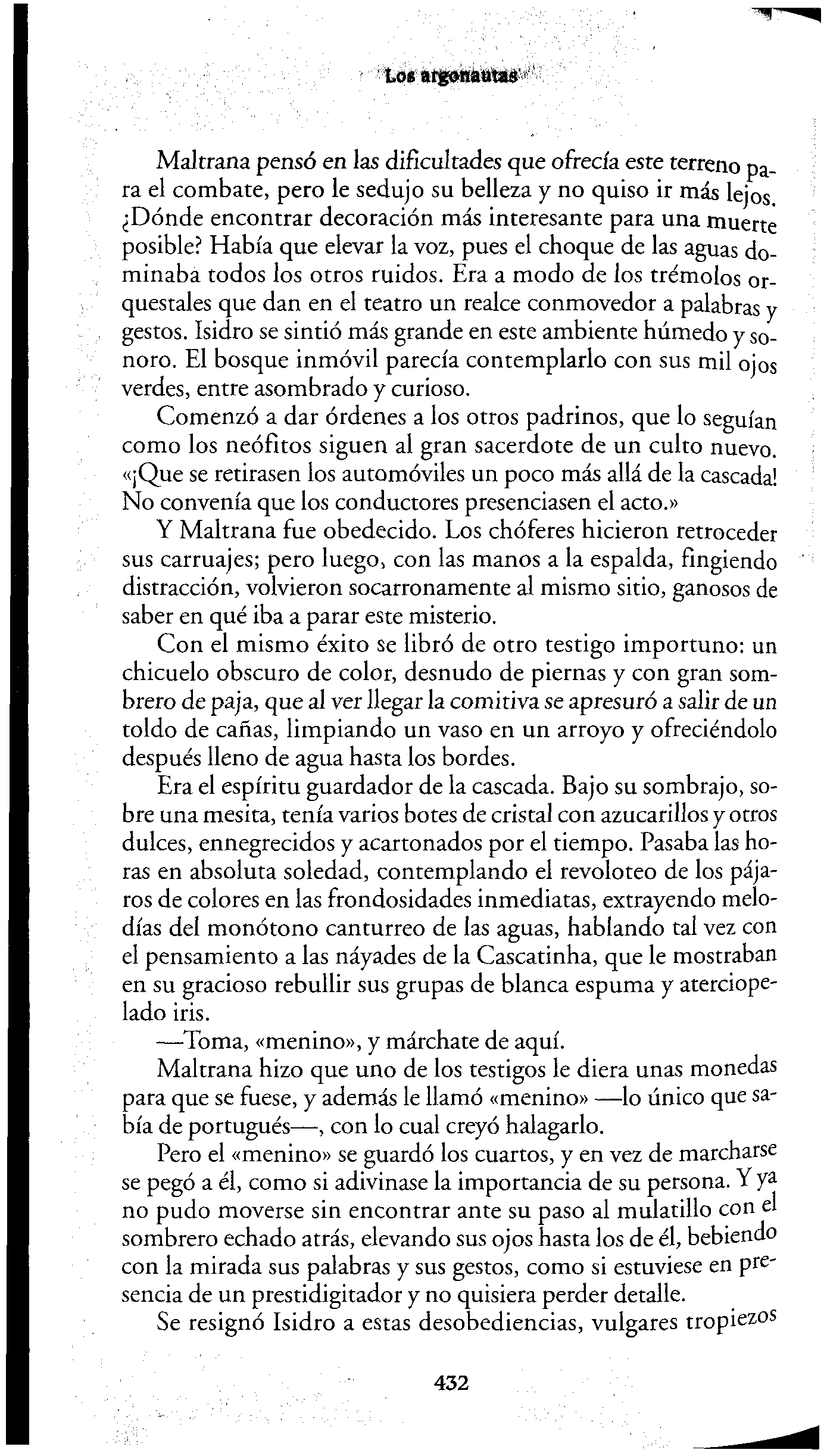 Los argonautas

Maltrana pensó en las dificultades que ofrecía este terreno para el combate, pero le sedujo su belleza y no quiso ir más lejos. ¿Dónde encontrar decoración más interesante para una muerte posible? Había que elevar la voz, pues el choque de las aguas dominaba todos los otros ruidos. Era a modo de los trémolos orquestales que dan en el teatro un realce conmovedor a palabras y gestos. Isidro se sintió más grande en este ambiente húmedo y sonoro. El bosque inmóvil parecía contemplarlo con sus mil ojos verdes, entre asombrado y curioso.

Comenzó a dar órdenes a los otros padrinos, que lo seguían como los neófitos siguen al gran sacerdote de un culto nuevo. «¡Que se retirasen los automóviles un poco más allá de la cascada! No convenía que los conductores presenciasen el acto.»

Y Maltrana fue obedecido. Los chóferes hicieron retroceder sus carruajes; pero luego, con las manos a la espalda, fingiendo distracción, volvieron socarronamente al mismo sitio, ganosos de saber en qué iba a parar este misterio.

Con el mismo éxito se libró de otro testigo importuno: un chicuelo obscuro de color, desnudo de piernas y con gran sombrero de paja, que al ver llegar la comitiva se apresuró a salir de un toldo de cañas, limpiando un vaso en un arroyo y ofreciéndolo después lleno de agua hasta los bordes.

Era el espíritu guardador de la cascada. Bajo su sombrajo, sobre una mesita, tenía varios botes de cristal con azucarillos y otros dulces, ennegrecidos y acartonados por el tiempo. Pasaba las horas en absoluta soledad, contemplando el revoloteo de los pájaros de colores en las frondosidades inmediatas, extrayendo melodías del monótono canturreo de las aguas, hablando tal vez con el pensamiento a las náyades de la Cascatinha, que le mostraban en su gracioso rebullir sus grupas de blanca espuma y aterciopelado iris.

—Toma, «menino», y márchate de aquí.

Maltrana hizo que uno de los testigos le diera unas monedas para que se fuese, y además le llamó «menino» —lo único que sabía de portugués—, con lo cual creyó halagarlo.

Pero el «menino» se guardó los cuartos, y en vez de marcharse se pegó a él, como si adivinase la importancia de su persona. Y ya no pudo moverse sin encontrar ante su paso al mulatillo con el sombrero echado atrás, elevando sus ojos hasta los de él, bebiendo con la mirada sus palabras y sus gestos, como si estuviese en presencia de un prestidigitador y no quisiera perder detalle.

Se resignó Isidro a estas desobediencias, vulgares tropiezos

432